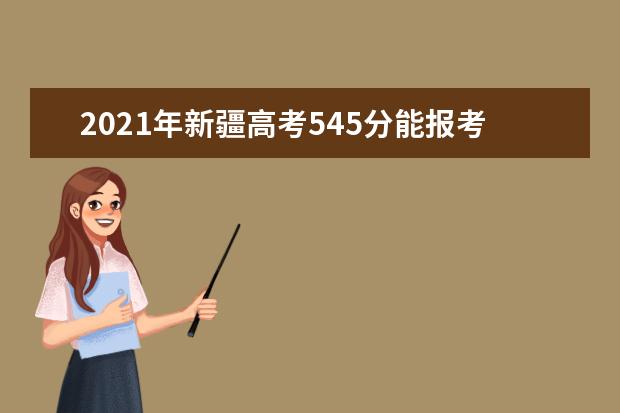 2021年新疆高考545分能报考